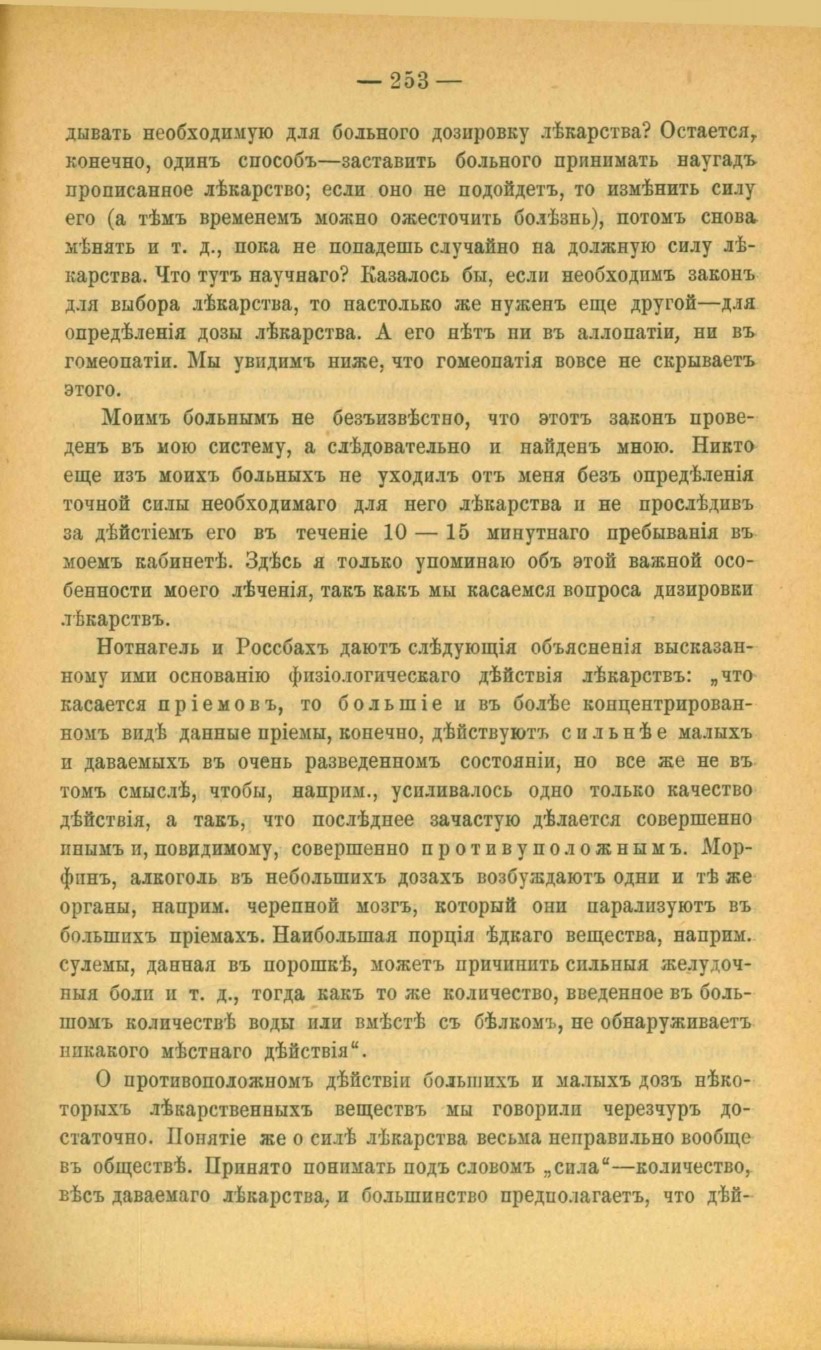 — 253 —

дывать необходимую для больного дозировку лѣкарства? Остается, конечно, одинъ способъ—заставить больного принимать наугадъ прописанное лѣкарство; если оно не подойдетъ, то измѣнить силу его (а тѣмъ временемъ можно ожесточить болѣзнь), потомъ снова мѣнять и т. д., пока не попадешь случайно на должную силу лѣкарства. Что тутъ научнаго? Казалось бы, если необходимъ законъ для выбора лѣкарства, то настолько же нуженъ еще другой—для опредѣленія дозы лѣкарства. А его нѣтъ ни въ аллопатіи, ни въ гомеопатіи. Мы увидимъ ниже, что гомеопатія вовсе не скрываетъ этого.

Моимъ больнымъ не безъизвѣстно, что этотъ законъ проведенъ въ мою систему, а слѣдовательно и найденъ мною. Никто еще изъ моихъ больныхъ не уходилъ отъ меня безъ опредѣленія точной силы необходимаго для него лѣкарства и не прослѣдивъ за дѣйстіемъ его въ теченіе 10 — 15 минутнаго пребыванія въ моемъ кабинетѣ. Здѣсь я только упоминаю объ этой важной особенности моего лѣченія, такъ какъ мы касаемся вопроса дизировки лѣкарствъ.

Нотнагель и Россбахъ даютъ слѣдующія объясненія высказанному ими основанію физіологическаго дѣйствія лѣкарствъ: „что касается пріемовъ, то большіе и въ болѣе концентрированномъ видѣ данные пріемы, конечно, дѣйствуютъ сильнѣе малыхъ и даваемыхъ въ очень разведенномъ состояніи, но все же не въ томъ смыслѣ, чтобы, наприм., усиливалось одно только качество дѣйствія, а такъ, что послѣднее зачастую дѣлается совершенно инымъ и, повидимому, совершенно противуположнымъ. Морфинъ, алкоголь въ небольшихъ дозахъ возбуждаютъ одни и тѣ же органы, наприм. черепной мозгъ, который они парализуютъ въ большихъ пріемахъ. Наибольшая порція ѣдкаго вещества, наприм. сулемы, данная въ порошкѣ, можетъ причинить сильныя желудочныя боли и т. д., тогда какъ то же количество, введенное въ большомъ количествѣ воды или вмѣстѣ съ бѣлкомъ, не обнаруживаетъ никакого мѣстнаго дѣйствія“.

О противоположномъ дѣйствіи большихъ и малыхъ дозъ нѣкоторыхъ лѣкарственныхъ веществъ мы говорили черезчуръ достаточно. Понятіе же о силѣ лѣкарства весьма неправильно вообще въ обществѣ. Принято понимать подъ словомъ „сила“—количество, вѣсъ даваемаго лѣкарства, и большинство предполагаетъ, что дѣй-